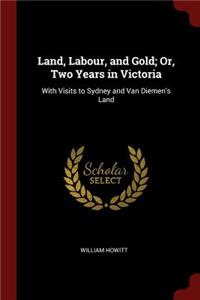 Land, Labour, and Gold; Or, Two Years in Victoria

With Visits to Sydney and Van Diemen's Land

Scholar SELECT

WILLIAM HOWITT